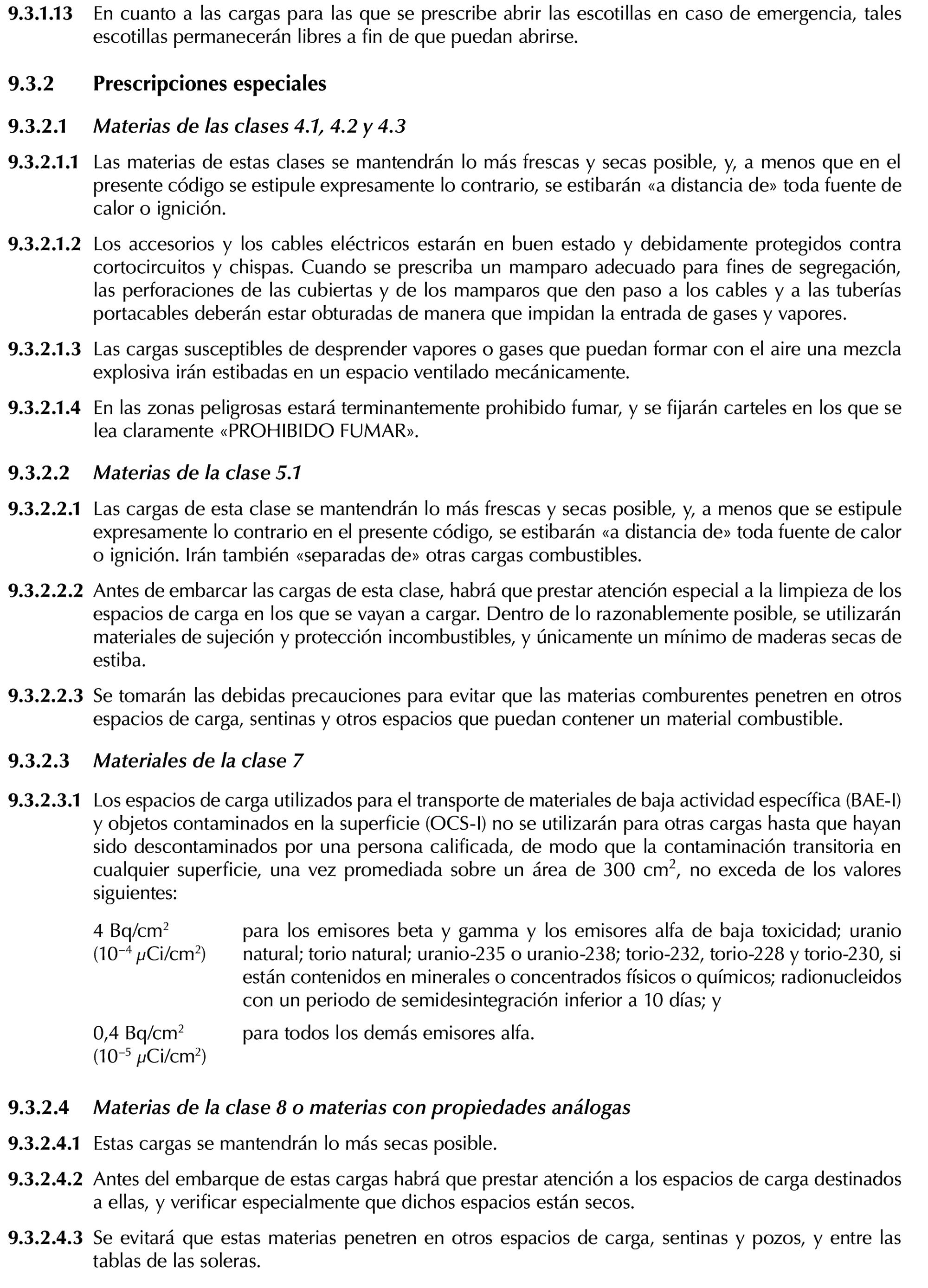 9.3.1.13 En cuanto a las cargas para las que se prescribe abrir las escotillas en caso de emergencia, tales escotillas permanecerán libres a fin de que puedan abrirse.

9.3.2 Prescripciones especiales

9.3.2.1 Materias de las clases 4.1, 4.2 y 4.3

9.3.2.1.1 Las materias de estas clases se mantendrán lo más frescas y secas posible, y, a menos que en el presente código se estipule expresamente lo contrario, se estibarán «a distancia de» toda fuente de calor o ignición.

9.3.2.1.2 Los accesorios y los cables eléctricos estarán en buen estado y debidamente protegidos contra cortocircuitos y chispas. Cuando se prescriba un mamparo adecuado para fines de segregación, las perforaciones de las cubiertas y de los mamparos que den paso a los cables y a las tuberías portacables deberán estar obturadas de manera que impidan la entrada de gases y vapores.

9.3.2.1.3 Las cargas susceptibles de desprender vapores o gases que puedan formar con el aire una mezcla explosiva irán estibadas en un espacio ventilado mecánicamente.

9.3.2.1.4 En las zonas peligrosas estará terminantemente prohibido fumar, y se fijarán carteles en los que se lea claramente «PROHIBIDO FUMAR».

9.3.2.2 Materias de la clase 5.1

9.3.2.2.1 Las cargas de esta clase se mantendrán lo más frescas y secas posible, y, a menos que se estipule expresamente lo contrario en el presente código, se estibarán «a distancia de» toda fuente de calor o ignición. Irán también «separadas de» otras cargas combustibles.

9.3.2.2.2 Antes de embarcar las cargas de esta clase, habrá que prestar atención especial a la limpieza de los espacios de carga en los que se vayan a cargar. Dentro de lo razonablemente posible, se utilizarán materiales de sujeción y protección incombustibles, y únicamente un mínimo de maderas secas de estiba.

9.3.2.2.3 Se tomarán las debidas precauciones para evitar que las materias comburentes penetren en otros espacios de carga, sentinas y otros espacios que puedan contener un material combustible.

9.3.2.3 Materiales de la clase 7

9.3.2.3.1 Los espacios de carga utilizados para el transporte de materiales de baja actividad específica (BAE-I) y objetos contaminados en la superficie (OCS-I) no se utilizarán para otras cargas hasta que hayan sido descontaminados por una persona calificada, de modo que la contaminación transitoria en cualquier superficie, una vez promediada sobre un área de 300 $cm^2$, no exceda de los valores siguientes:

4 $Bq/cm^2$ ($10^{-4}$ $\mu Ci/cm^2$) para los emisores beta y gamma y los emisores alfa de baja toxicidad; uranio natural; torio natural; uranio-235 o uranio-238; torio-232, torio-228 y torio-230, si están contenidos en minerales o concentrados físicos o químicos; radionucleidos con un periodo de semidesintegración inferior a 10 días; y

0,4 $Bq/cm^2$ ($10^{-5}$ $\mu Ci/cm^2$) para todos los demás emisores alfa.

9.3.2.4 Materias de la clase 8 o materias con propiedades análogas

9.3.2.4.1 Estas cargas se mantendrán lo más secas posible.

9.3.2.4.2 Antes del embarque de estas cargas habrá que prestar atención a los espacios de carga destinados a ellas, y verificar especialmente que dichos espacios están secos.

9.3.2.4.3 Se evitará que estas materias penetren en otros espacios de carga, sentinas y pozos, y entre las tablas de las soleras.